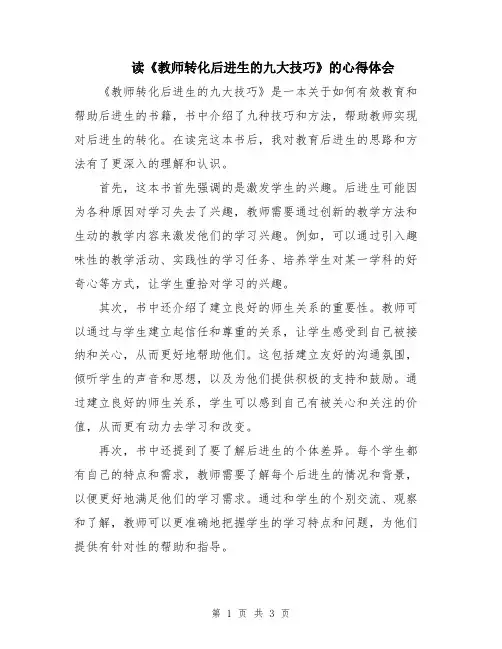 读《教师转化后进生的九大技巧》的心得体会

《教师转化后进生的九大技巧》是一本关于如何有效教育和帮助后进生的书籍，书中介绍了九种技巧和方法，帮助教师实现对后进生的转化。在读完这本书后，我对教育后进生的思路和方法有了更深入的理解和认识。

首先，这本书首先强调的是激发学生的兴趣。后进生可能因为各种原因对学习失去了兴趣，教师需要通过创新的教学方法和生动的教学内容来激发他们的学习兴趣。例如，可以通过引入趣味性的教学活动、实践性的学习任务、培养学生对某一学科的好奇心等方式，让学生重拾对学习的兴趣。

其次，书中还介绍了建立良好的师生关系的重要性。教师可以通过与学生建立起信任和尊重的关系，让学生感受到自己被接纳和关心，从而更好地帮助他们。这包括建立友好的沟通氛围，倾听学生的声音和思想，以及为他们提供积极的支持和鼓励。通过建立良好的师生关系，学生可以感到自己有被关心和关注的价值，从而更有动力去学习和改变。

再次，书中还提到了要了解后进生的个体差异。每个学生都有自己的特点和需求，教师需要了解每个后进生的情况和背景，以便更好地满足他们的学习需求。通过和学生的个别交流、观察和了解，教师可以更准确地把握学生的学习特点和问题，为他们提供有针对性的帮助和指导。

第 1 页 共 3 页